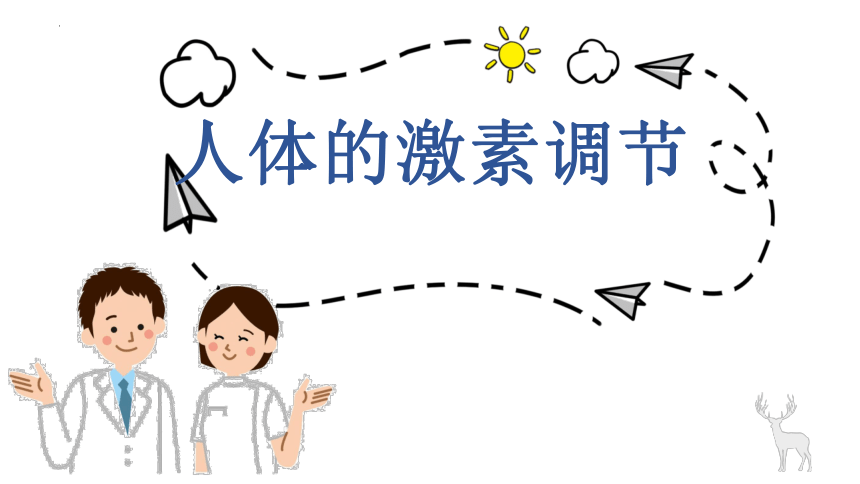 人体的激素调节